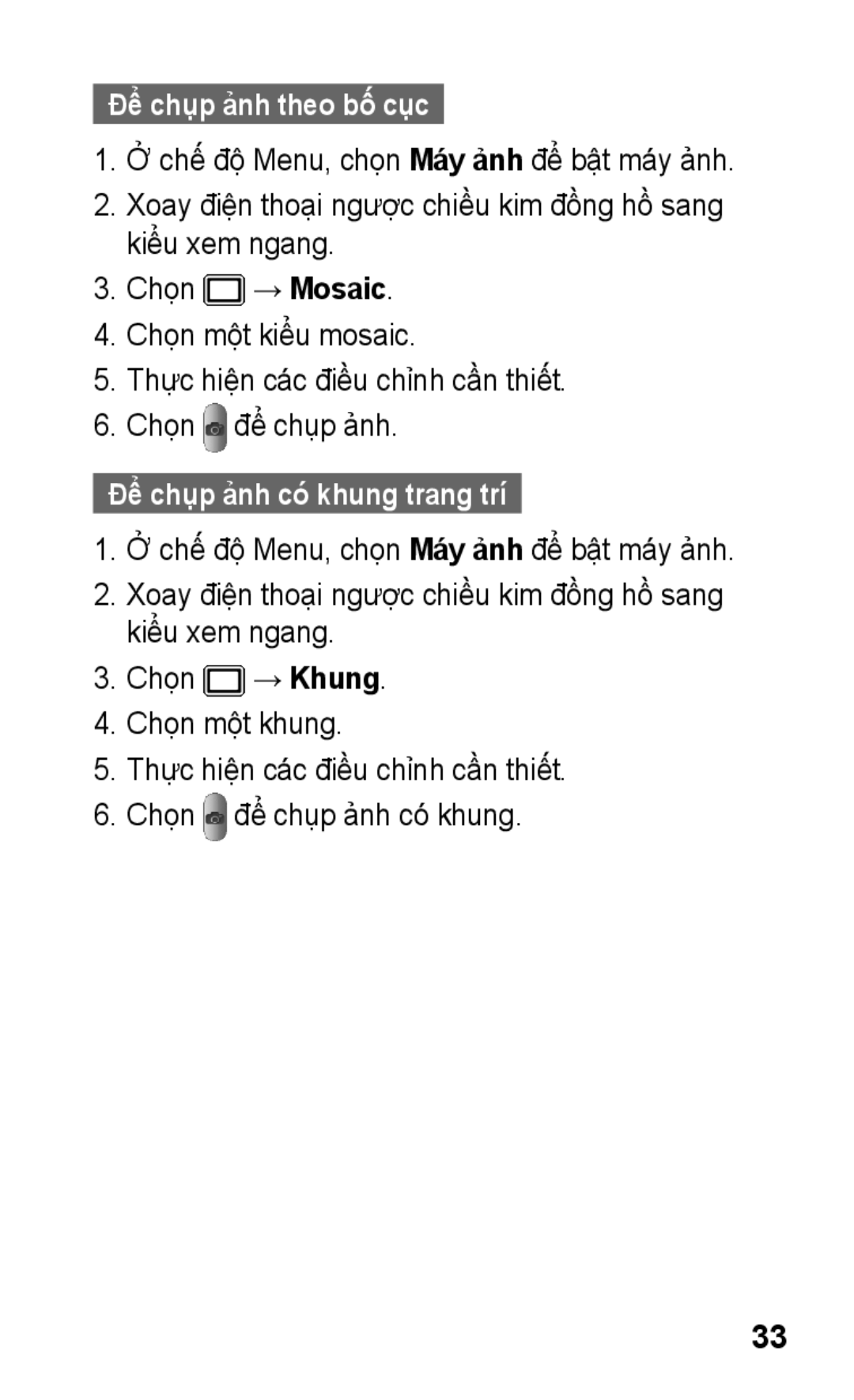 Để chụp ảnh theo bố cục

1. Ở chế độ Menu, chọn Máy ảnh để bật máy ảnh.
2. Xoay điện thoại ngược chiều kim đồng hồ sang kiểu xem ngang.
3. Chọn → Mosaic.
4. Chọn một kiểu mosaic.
5. Thực hiện các điều chỉnh cần thiết.
6. Chọn để chụp ảnh.

Để chụp ảnh có khung trang trí

1. Ở chế độ Menu, chọn Máy ảnh để bật máy ảnh.
2. Xoay điện thoại ngược chiều kim đồng hồ sang kiểu xem ngang.
3. Chọn → Khung.
4. Chọn một khung.
5. Thực hiện các điều chỉnh cần thiết.
6. Chọn để chụp ảnh có khung.

33